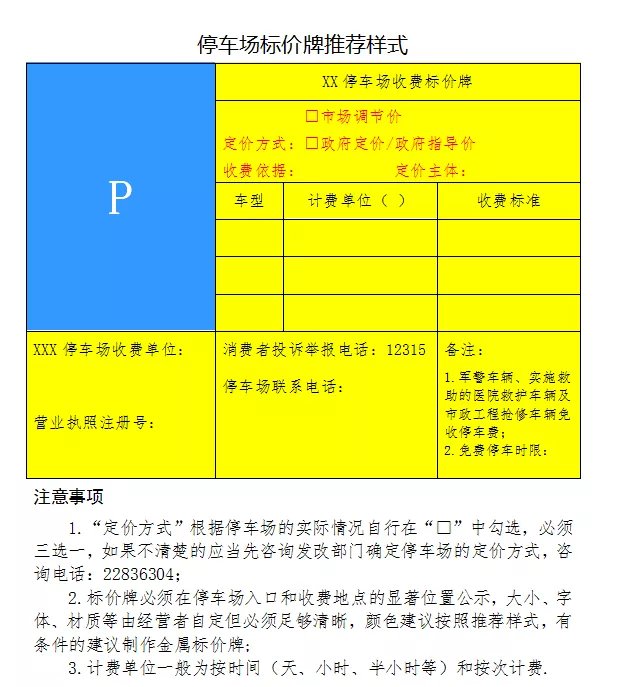 停车场标价牌推荐样式

P

XX停车场收费标价牌

☐市场调节价
定价方式：☐政府定价/政府指导价
收费依据：　　　　定价主体：

| 车型 | 计费单位（ ） | 收费标准 |
|---|---|---|
|  |  |  |
|  |  |  |
|  |  |  |

XXX停车场收费单位：

营业执照注册号：

消费者投诉举报电话：12315

停车场联系电话：

备注：

1.军警车辆、实施救助的医院救护车辆及市政工程抢修车辆免收停车费；
2.免费停车时限：

注意事项

1.“定价方式”根据停车场的实际情况自行在“☐”中勾选，必须三选一，如果不清楚的应当先咨询发改部门确定停车场的定价方式，咨询电话：22836304；

2.标价牌必须在停车场入口和收费地点的显著位置公示，大小、字体、材质等由经营者自定但必须足够清晰，颜色建议按照推荐样式，有条件的建议制作金属标价牌；

3.计费单位一般为按时间（天、小时、半小时等）和按次计费.